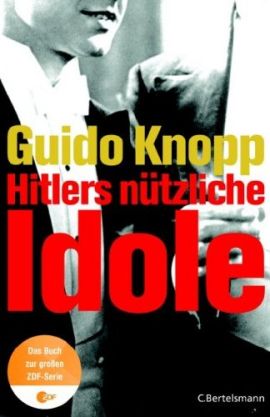 Guido Knopp
Hitlers nützliche
Idole

Das Buch zur großen ZDF-Serie

ZDF

C.Bertelsmann